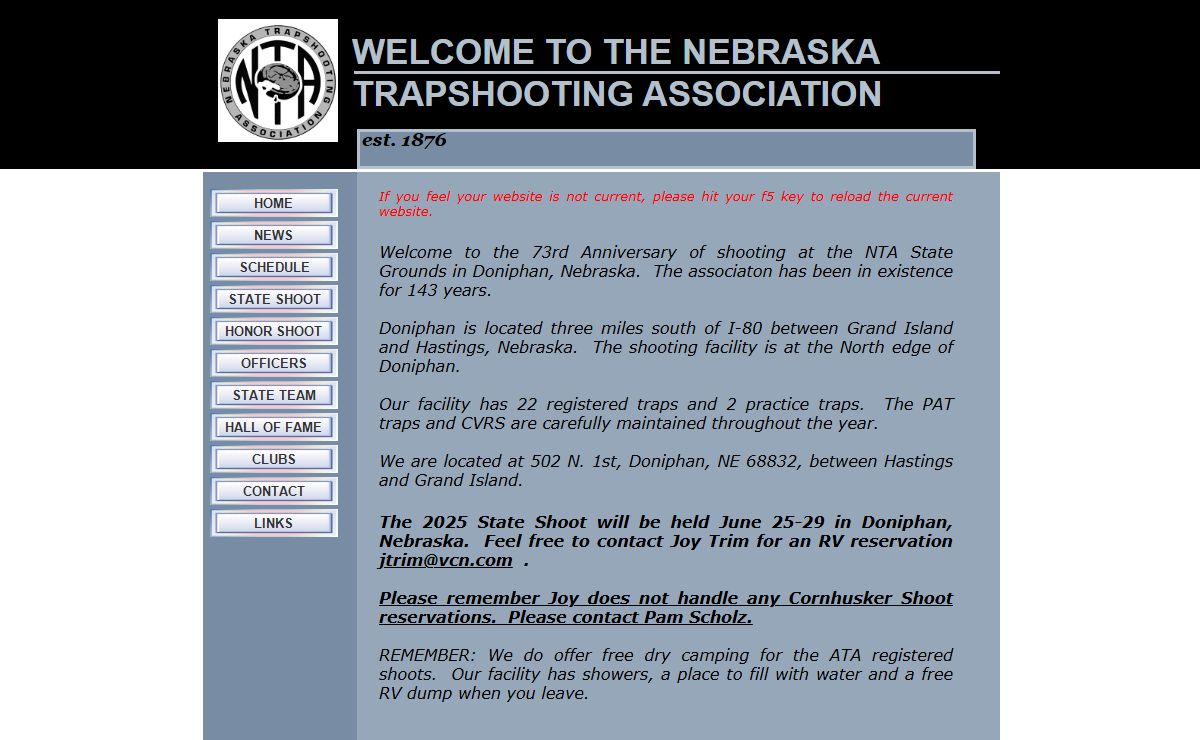 NEBRASKA TRAPSHOOTING ASSOCIATION
NTA

WELCOME TO THE NEBRASKA
TRAPSHOOTING ASSOCIATION

est. 1876

HOME
NEWS
SCHEDULE
STATE SHOOT
HONOR SHOOT
OFFICERS
STATE TEAM
HALL OF FAME
CLUBS
CONTACT
LINKS

If you feel your website is not current, please hit your f5 key to reload the current website.

Welcome to the 73rd Anniversary of shooting at the NTA State Grounds in Doniphan, Nebraska. The associaton has been in existence for 143 years.

Doniphan is located three miles south of I-80 between Grand Island and Hastings, Nebraska. The shooting facility is at the North edge of Doniphan.

Our facility has 22 registered traps and 2 practice traps. The PAT traps and CVRS are carefully maintained throughout the year.

We are located at 502 N. 1st, Doniphan, NE 68832, between Hastings and Grand Island.

The 2025 State Shoot will be held June 25-29 in Doniphan, Nebraska. Feel free to contact Joy Trim for an RV reservation jtrim@vcn.com .

Please remember Joy does not handle any Cornhusker Shoot reservations. Please contact Pam Scholz.

REMEMBER: We do offer free dry camping for the ATA registered shoots. Our facility has showers, a place to fill with water and a free RV dump when you leave.